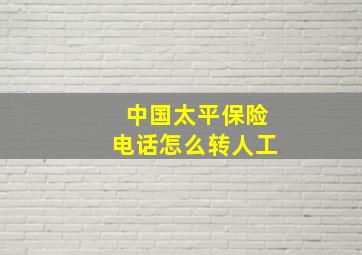 中国太平保险
电话怎么转人工